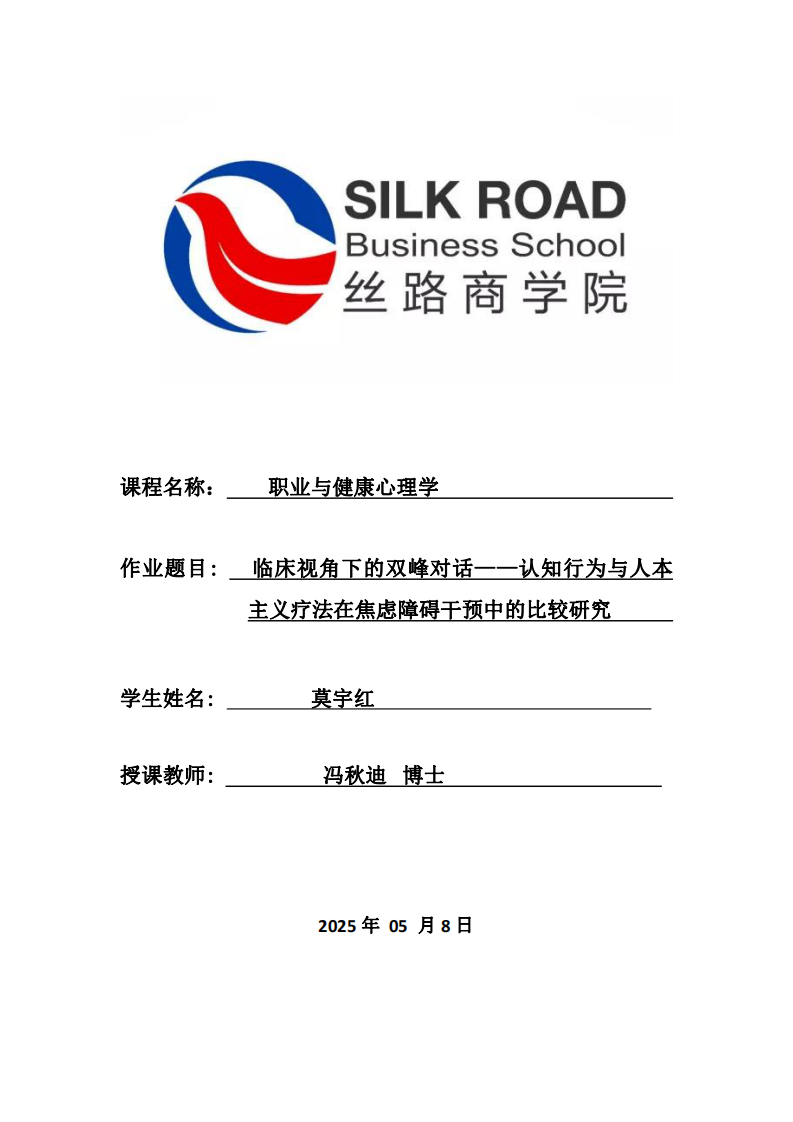 SILK ROAD
Business School
丝路商学院

课程名称： 职业与健康心理学

作业题目： 临床视角下的双峰对话——认知行为与人本主义疗法在焦虑障碍干预中的比较研究

学生姓名： 莫宇红

授课教师： 冯秋迪 博士

2025 年 05 月 8 日